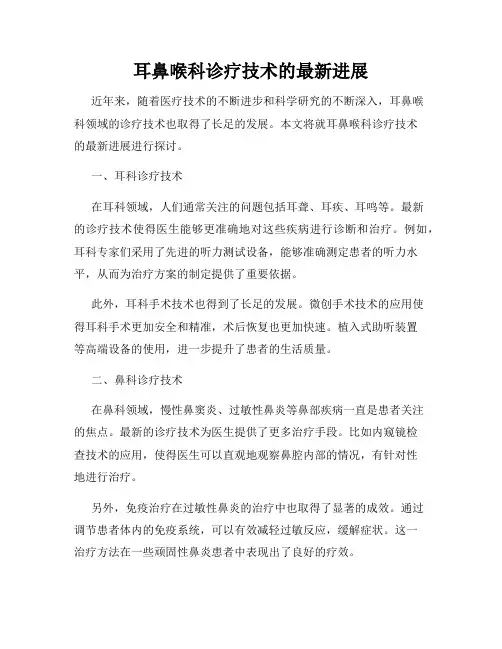 耳鼻喉科诊疗技术的最新进展

近年来，随着医疗技术的不断进步和科学研究的不断深入，耳鼻喉科领域的诊疗技术也取得了长足的发展。本文将就耳鼻喉科诊疗技术的最新进展进行探讨。

一、耳科诊疗技术

在耳科领域，人们通常关注的问题包括耳聋、耳疾、耳鸣等。最新的诊疗技术使得医生能够更准确地对这些疾病进行诊断和治疗。例如，耳科专家们采用了先进的听力测试设备，能够准确测定患者的听力水平，从而为治疗方案的制定提供了重要依据。

此外，耳科手术技术也得到了长足的发展。微创手术技术的应用使得耳科手术更加安全和精准，术后恢复也更加快速。植入式助听装置等高端设备的使用，进一步提升了患者的生活质量。

二、鼻科诊疗技术

在鼻科领域，慢性鼻窦炎、过敏性鼻炎等鼻部疾病一直是患者关注的焦点。最新的诊疗技术为医生提供了更多治疗手段。比如内窥镜检查技术的应用，使得医生可以直观地观察鼻腔内部的情况，有针对性地进行治疗。

另外，免疫治疗在过敏性鼻炎的治疗中也取得了显著的成效。通过调节患者体内的免疫系统，可以有效减轻过敏反应，缓解症状。这一治疗方法在一些顽固性鼻炎患者中表现出了良好的疗效。